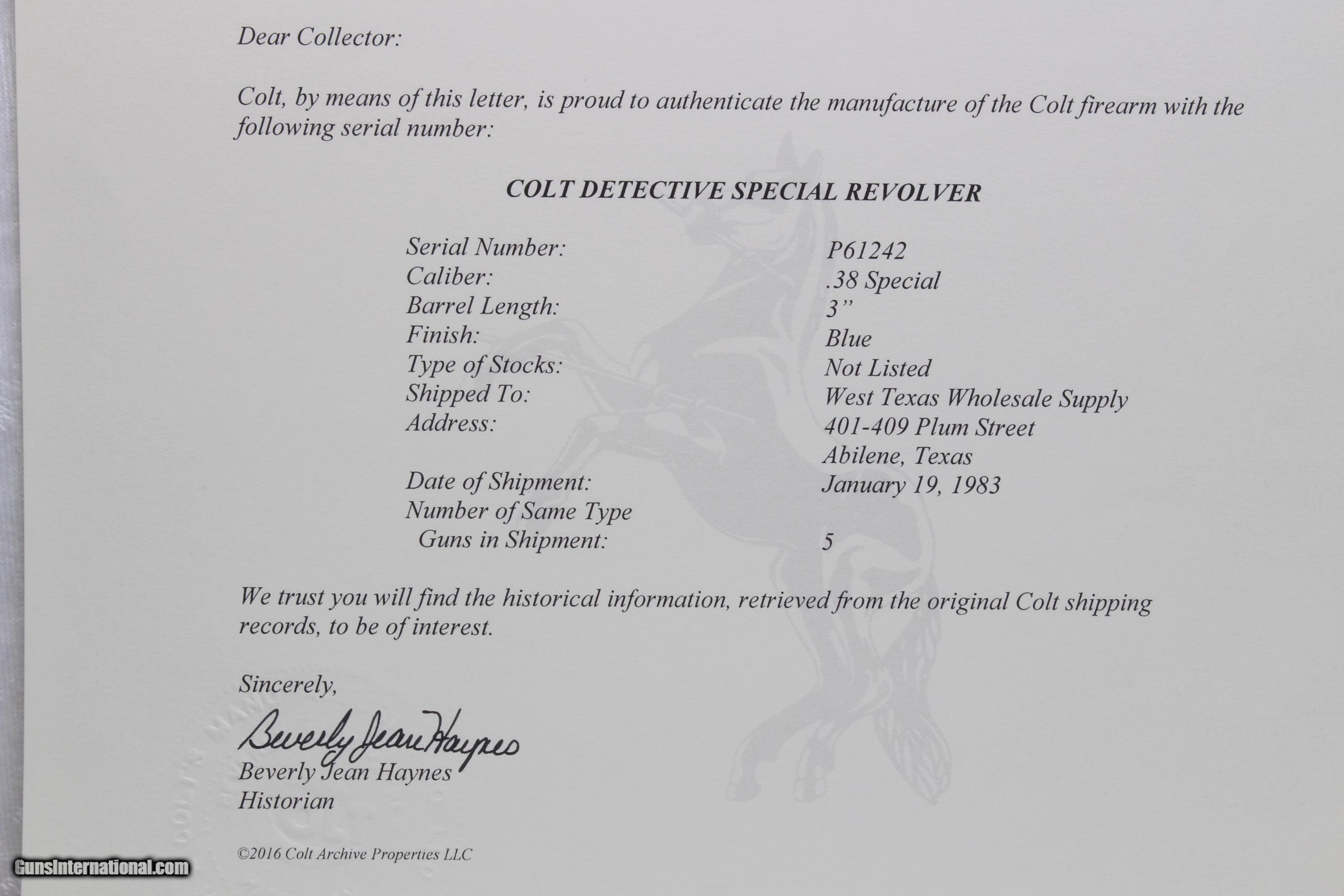 Dear Collector:

Colt, by means of this letter, is proud to authenticate the manufacture of the Colt firearm with the following serial number:

COLT DETECTIVE SPECIAL REVOLVER

Serial Number: P61242
Caliber: .38 Special
Barrel Length: 3"
Finish: Blue
Type of Stocks: Not Listed
Shipped To: West Texas Wholesale Supply
Address: 401-409 Plum Street
Abilene, Texas
Date of Shipment: January 19, 1983
Number of Same Type
Guns in Shipment: 5

We trust you will find the historical information, retrieved from the original Colt shipping records, to be of interest.

Sincerely,

Beverly Jean Haynes

Beverly Jean Haynes
Historian

©2016 Colt Archive Properties LLC

GunsInternational.com